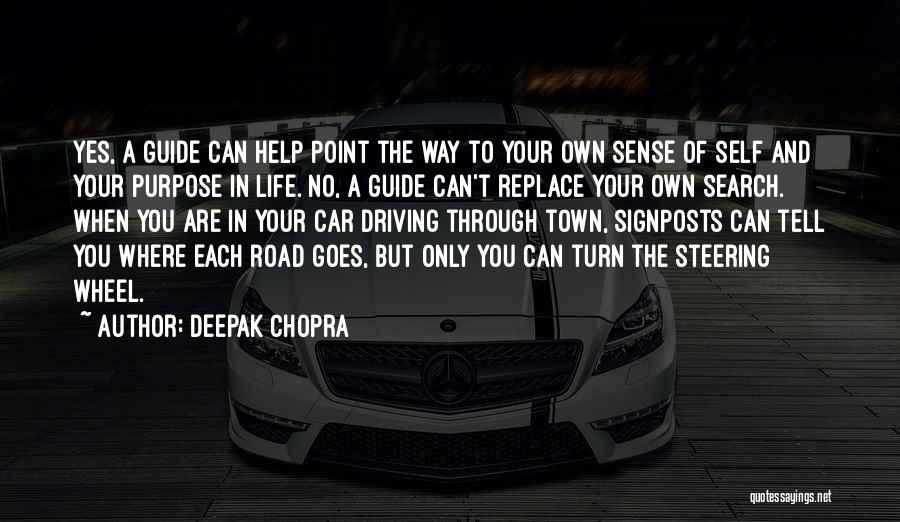 YES, A GUIDE CAN HELP POINT THE WAY TO YOUR OWN SENSE OF SELF AND YOUR PURPOSE IN LIFE. NO, A GUIDE CAN'T REPLACE YOUR OWN SEARCH. WHEN YOU ARE IN YOUR CAR DRIVING THROUGH TOWN, SIGNPOSTS CAN TELL YOU WHERE EACH ROAD GOES, BUT ONLY YOU CAN TURN THE STEERING WHEEL.

~ AUTHOR: DEEPAK CHOPRA

quotessayings.net